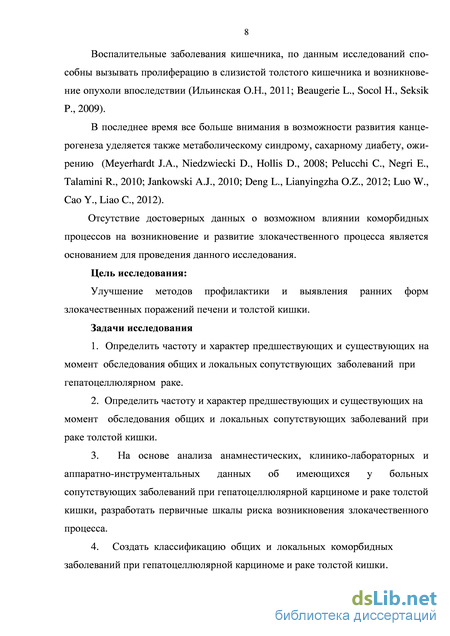 8

Воспалительные заболевания кишечника, по данным исследований способны вызывать пролиферацию в слизистой толстого кишечника и возникновение опухоли впоследствии (Ильинская О.Н., 2011; Beaugerie L., Socol H., Seksik P., 2009).

В последнее время все больше внимания в возможности развития канцерогенеза уделяется также метаболическому синдрому, сахарному диабету, ожирению (Meyerhardt J.A., Niedzwiecki D., Hollis D., 2008; Pelucchi C., Negri E., Talamini R., 2010; Jankowski A.J., 2010; Deng L., Lianyingzha O.Z., 2012; Luo W., Cao Y., Liao C., 2012).

Отсутствие достоверных данных о возможном влиянии коморбидных процессов на возникновение и развитие злокачественного процесса является основанием для проведения данного исследования.

Цель исследования:

Улучшение методов профилактики и выявления ранних форм злокачественных поражений печени и толстой кишки.

Задачи исследования

1. Определить частоту и характер предшествующих и существующих на момент обследования общих и локальных сопутствующих заболеваний при гепатоцеллюлярном раке.

2. Определить частоту и характер предшествующих и существующих на момент обследования общих и локальных сопутствующих заболеваний при раке толстой кишки.

3. На основе анализа анамнестических, клинико-лабораторных и аппаратно-инструментальных данных об имеющихся у больных сопутствующих заболеваний при гепатоцеллюлярной карциноме и раке толстой кишки, разработать первичные шкалы риска возникновения злокачественного процесса.

4. Создать классификацию общих и локальных коморбидных заболеваний при гепатоцеллюлярной карциноме и раке толстой кишки.

dsLib.net
библиотека диссертаций